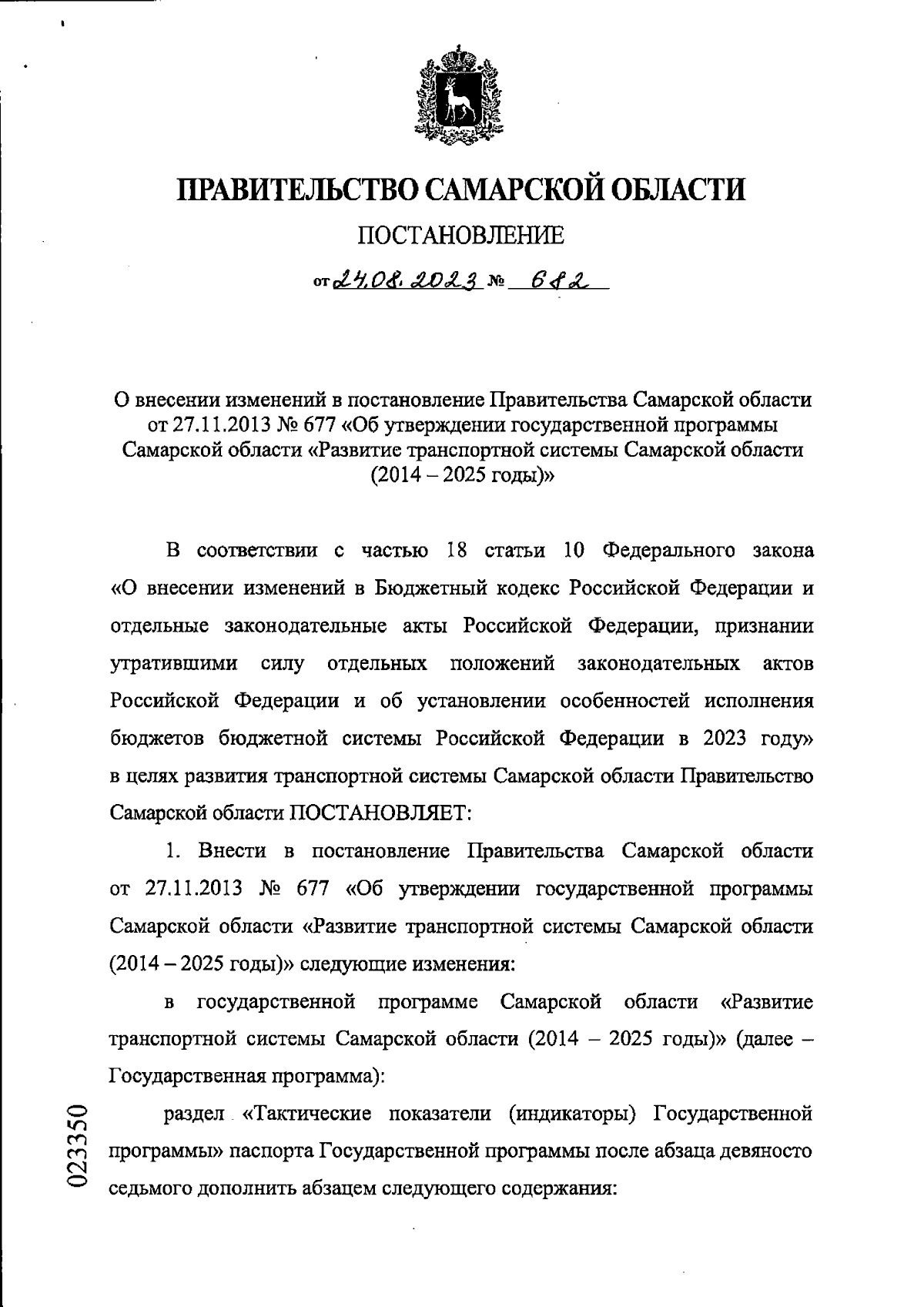 ПРАВИТЕЛЬСТВО САМАРСКОЙ ОБЛАСТИ

ПОСТАНОВЛЕНИЕ

от 24.08.2023 № 682

О внесении изменений в постановление Правительства Самарской области от 27.11.2013 № 677 «Об утверждении государственной программы Самарской области «Развитие транспортной системы Самарской области (2014 – 2025 годы)»

В соответствии с частью 18 статьи 10 Федерального закона «О внесении изменений в Бюджетный кодекс Российской Федерации и отдельные законодательные акты Российской Федерации, признании утратившими силу отдельных положений законодательных актов Российской Федерации и об установлении особенностей исполнения бюджетов бюджетной системы Российской Федерации в 2023 году» в целях развития транспортной системы Самарской области Правительство Самарской области ПОСТАНОВЛЯЕТ:

1. Внести в постановление Правительства Самарской области от 27.11.2013 № 677 «Об утверждении государственной программы Самарской области «Развитие транспортной системы Самарской области (2014 – 2025 годы)» следующие изменения:

в государственной программе Самарской области «Развитие транспортной системы Самарской области (2014 – 2025 годы)» (далее – Государственная программа):

раздел «Тактические показатели (индикаторы) Государственной программы» паспорта Государственной программы после абзаца девяносто седьмого дополнить абзацем следующего содержания:

023350